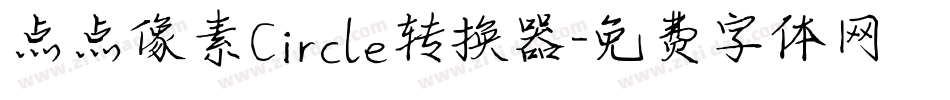 点点像素Circle转换器-免费字体网